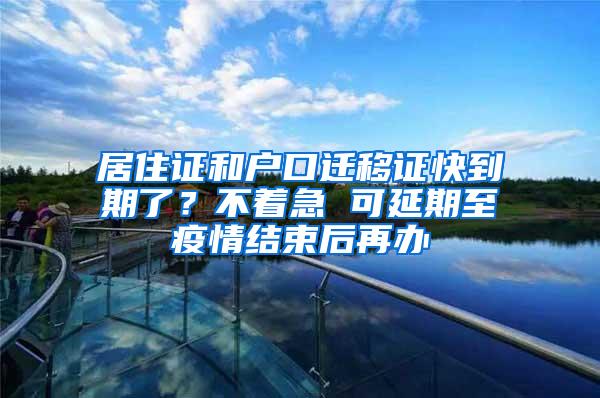 居住证和户口迁移证快到期了？不着急 可延期至疫情结束后再办